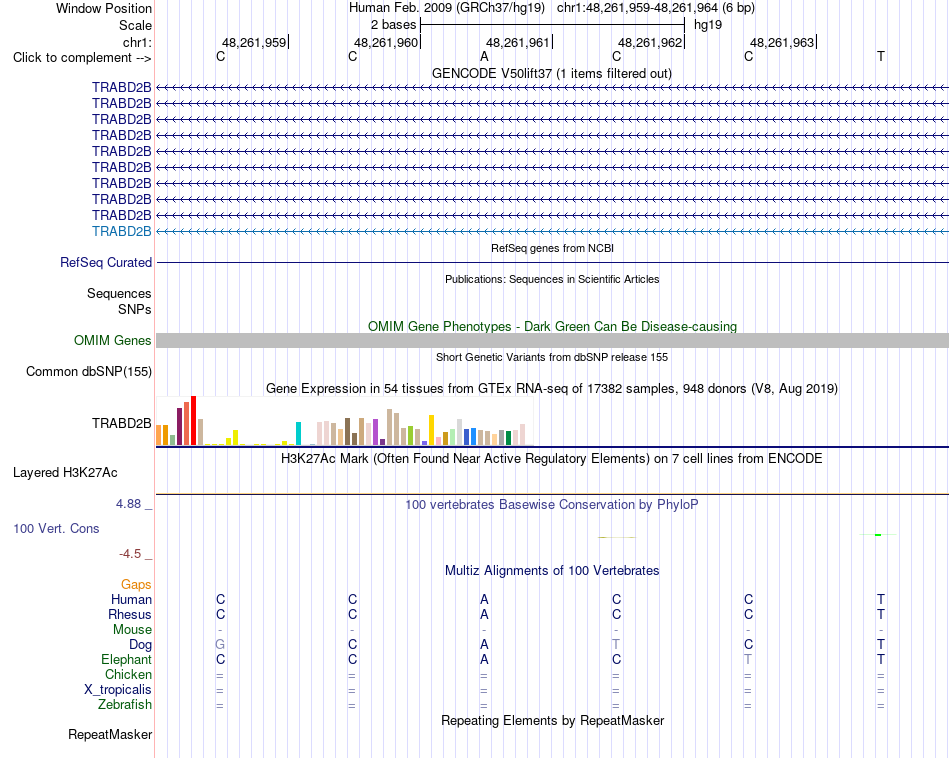 Window Position Human Feb. 2009 (GRCh37/hg19) chr1:48,261,959-48,261,964 (6 bp)
Scale 2 bases hg19
chr1: 48,261,959 48,261,960 48,261,961 48,261,962 48,261,963
Click to complement --> C C A C C T
GENCODE V50lift37 (1 items filtered out)
TRABD2B
TRABD2B
TRABD2B
TRABD2B
TRABD2B
TRABD2B
TRABD2B
TRABD2B
TRABD2B
TRABD2B
RefSeq genes from NCBI
RefSeq Curated
Publications: Sequences in Scientific Articles
Sequences
SNPs
OMIM Gene Phenotypes - Dark Green Can Be Disease-causing
OMIM Genes
Short Genetic Variants from dbSNP release 155
Common dbSNP(155)
Gene Expression in 54 tissues from GTEx RNA-seq of 17382 samples, 948 donors (V8, Aug 2019)
TRABD2B
H3K27Ac Mark (Often Found Near Active Regulatory Elements) on 7 cell lines from ENCODE
Layered H3K27Ac
4.88 _ 100 vertebrates Basewise Conservation by PhyloP
100 Vert. Cons
-4.5 _
Multiz Alignments of 100 Vertebrates
Gaps
Human C C A C C T
Rhesus C C A C C T
Mouse - - - - - -
Dog G C A T C T
Elephant C C A C T T
Chicken = = = = = =
X_tropicalis = = = = = =
Zebrafish = = = = = =
Repeating Elements by RepeatMasker
RepeatMasker